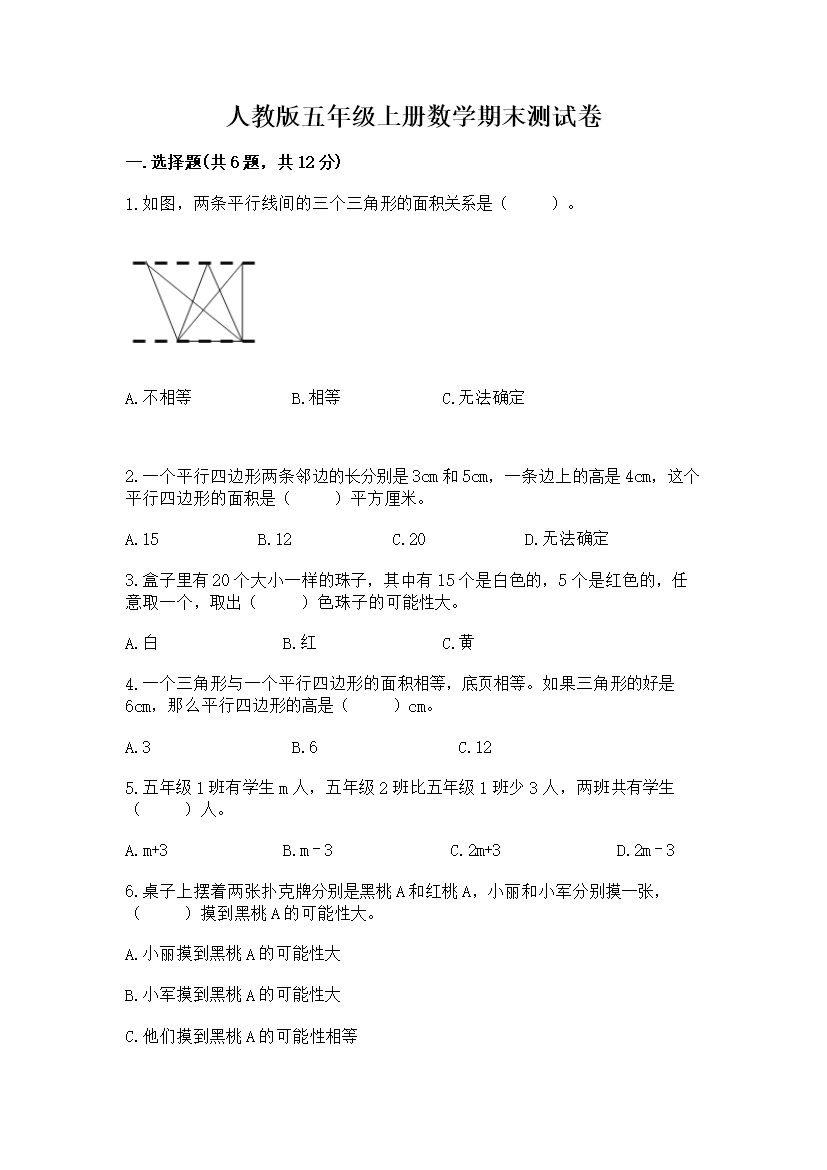 人教版五年级上册数学期末测试卷

一.选择题(共6题，共12分)

1.如图，两条平行线间的三个三角形的面积关系是（　　）。

A.不相等　　B.相等　　C.无法确定

2.一个平行四边形两条邻边的长分别是3cm和5cm，一条边上的高是4cm，这个平行四边形的面积是（　　）平方厘米。

A.15　　B.12　　C.20　　D.无法确定

3.盒子里有20个大小一样的珠子，其中有15个是白色的，5个是红色的，任意取一个，取出（　　）色珠子的可能性大。

A.白　　B.红　　C.黄

4.一个三角形与一个平行四边形的面积相等，底页相等。如果三角形的好是6cm，那么平行四边形的高是（　　）cm。

A.3　　B.6　　C.12

5.五年级1班有学生m人，五年级2班比五年级1班少3人，两班共有学生（　　）人。

A.m+3　　B.m－3　　C.2m+3　　D.2m－3

6.桌子上摆着两张扑克牌分别是黑桃A和红桃A，小丽和小军分别摸一张，（　　）摸到黑桃A的可能性大。

A.小丽摸到黑桃A的可能性大

B.小军摸到黑桃A的可能性大

C.他们摸到黑桃A的可能性相等